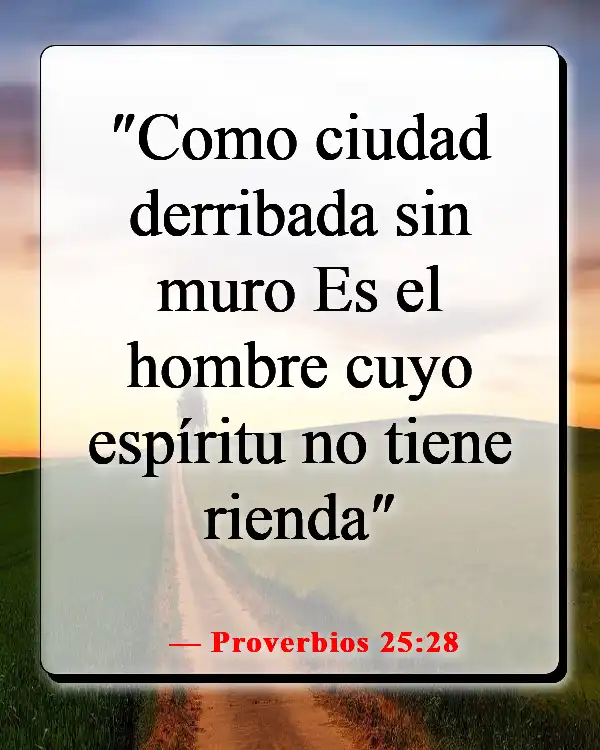 "Como ciudad derribada sin muro Es el hombre cuyo espíritu no tiene rienda"

— Proverbios 25:28